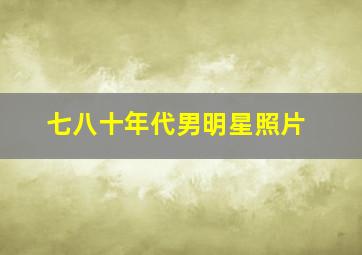 七八十年代男明星照片